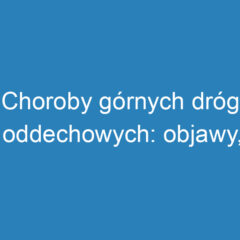 Choroby górnych dróg oddechowych: objawy,